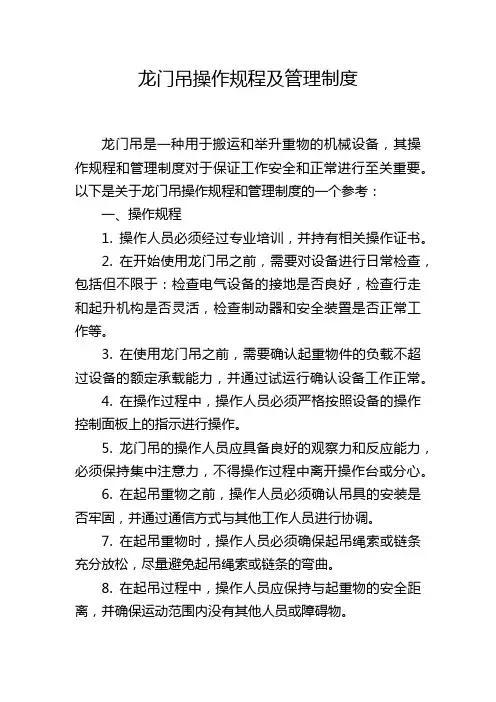 龙门吊操作规程及管理制度

龙门吊是一种用于搬运和举升重物的机械设备，其操作规程和管理制度对于保证工作安全和正常进行至关重要。以下是关于龙门吊操作规程和管理制度的一个参考：

一、操作规程

1. 操作人员必须经过专业培训，并持有相关操作证书。

2. 在开始使用龙门吊之前，需要对设备进行日常检查，包括但不限于：检查电气设备的接地是否良好，检查行走和起升机构是否灵活，检查制动器和安全装置是否正常工作等。

3. 在使用龙门吊之前，需要确认起重物件的负载不超过设备的额定承载能力，并通过试运行确认设备工作正常。

4. 在操作过程中，操作人员必须严格按照设备的操作控制面板上的指示进行操作。

5. 龙门吊的操作人员应具备良好的观察力和反应能力，必须保持集中注意力，不得操作过程中离开操作台或分心。

6. 在起吊重物之前，操作人员必须确认吊具的安装是否牢固，并通过通信方式与其他工作人员进行协调。

7. 在起吊重物时，操作人员必须确保起吊绳索或链条充分放松，尽量避免起吊绳索或链条的弯曲。

8. 在起吊过程中，操作人员应保持与起重物的安全距离，并确保运动范围内没有其他人员或障碍物。